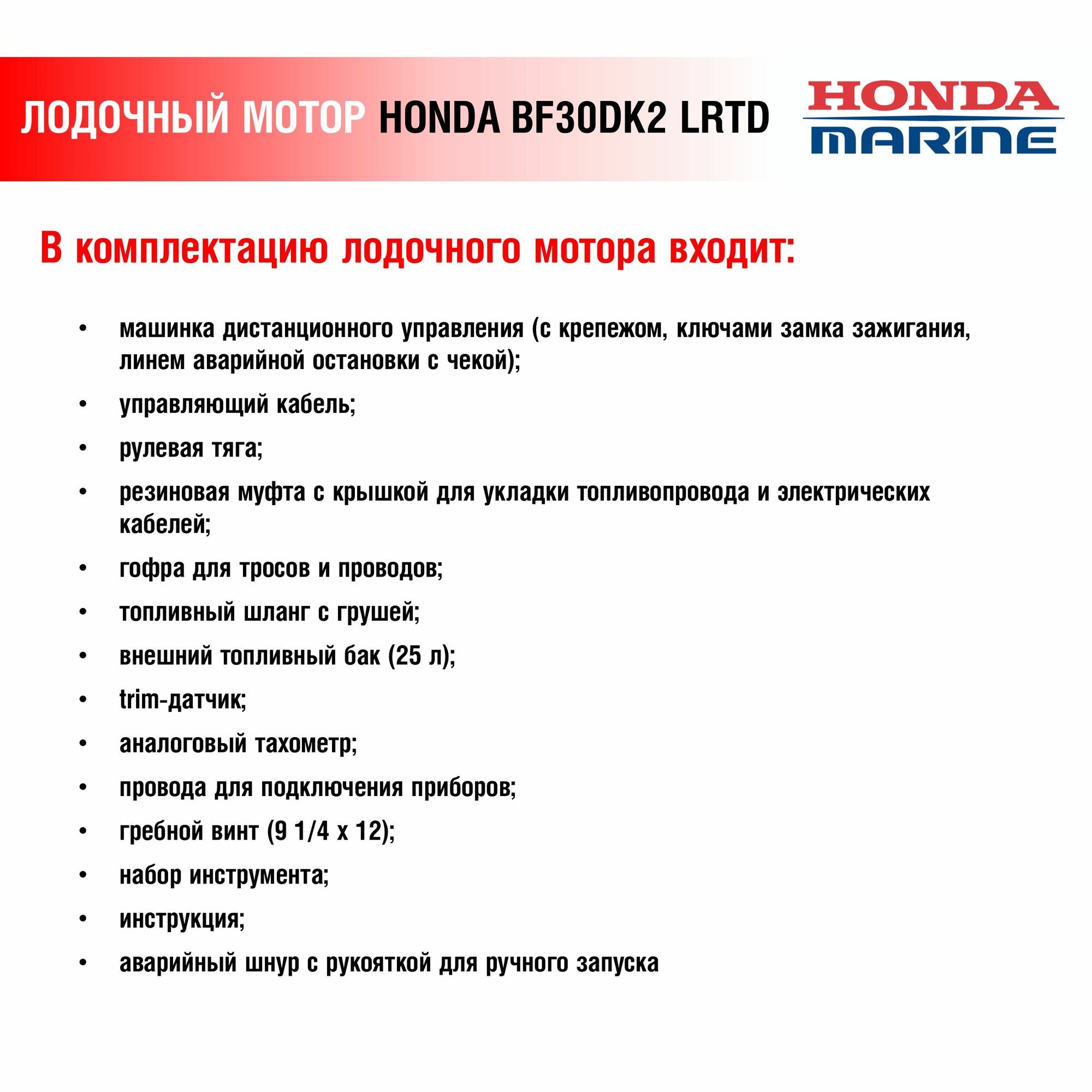 ЛОДОЧНЫЙ МОТОР HONDA BF30DK2 LRTD

HONDA MARINE

В комплектацию лодочного мотора входит:

• машинка дистанционного управления (с крепежом, ключами замка зажигания, линем аварийной остановки с чекой);
• управляющий кабель;
• рулевая тяга;
• резиновая муфта с крышкой для укладки топливопровода и электрических кабелей;
• гофра для тросов и проводов;
• топливный шланг с грушей;
• внешний топливный бак (25 л);
• trim-датчик;
• аналоговый тахометр;
• провода для подключения приборов;
• гребной винт (9 1/4 х 12);
• набор инструмента;
• инструкция;
• аварийный шнур с рукояткой для ручного запуска